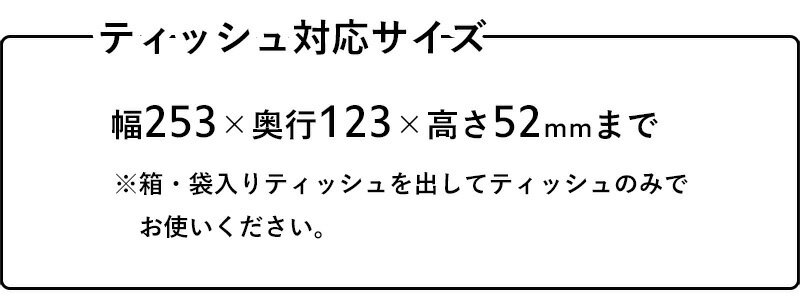 ティッシュ対応サイズ

幅253×奥行123×高さ52mmまで

※箱・袋入りティッシュを出してティッシュのみでお使いください。